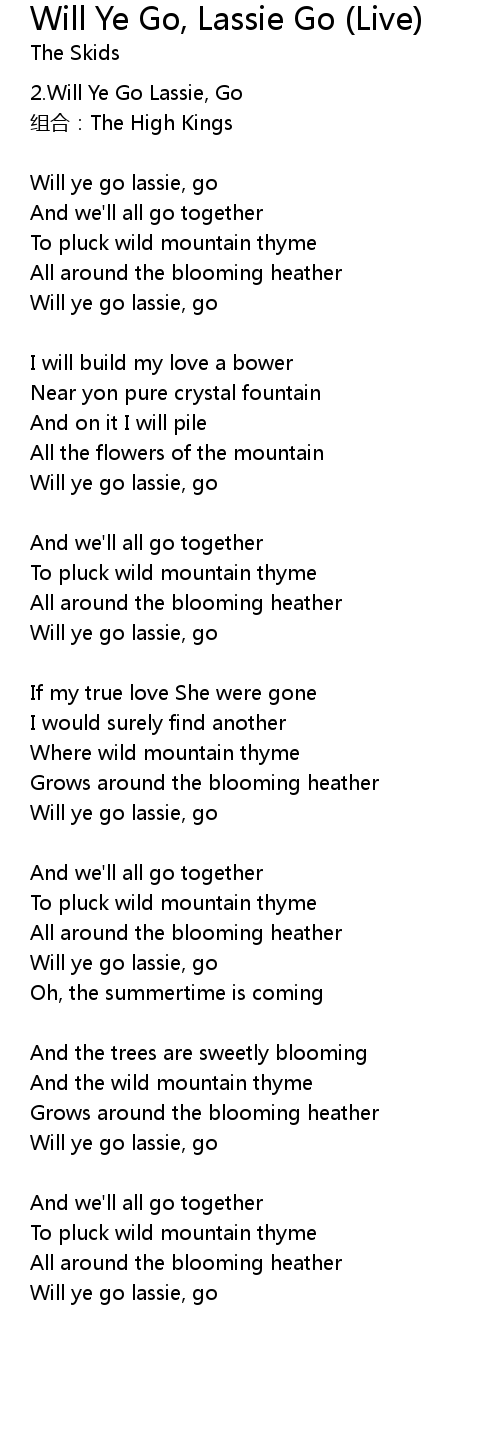 Will Ye Go, Lassie Go (Live)
The Skids

2.Will Ye Go Lassie, Go
组合：The High Kings

Will ye go lassie, go
And we'll all go together
To pluck wild mountain thyme
All around the blooming heather
Will ye go lassie, go

I will build my love a bower
Near yon pure crystal fountain
And on it I will pile
All the flowers of the mountain
Will ye go lassie, go

And we'll all go together
To pluck wild mountain thyme
All around the blooming heather
Will ye go lassie, go

If my true love She were gone
I would surely find another
Where wild mountain thyme
Grows around the blooming heather
Will ye go lassie, go

And we'll all go together
To pluck wild mountain thyme
All around the blooming heather
Will ye go lassie, go
Oh, the summertime is coming

And the trees are sweetly blooming
And the wild mountain thyme
Grows around the blooming heather
Will ye go lassie, go

And we'll all go together
To pluck wild mountain thyme
All around the blooming heather
Will ye go lassie, go